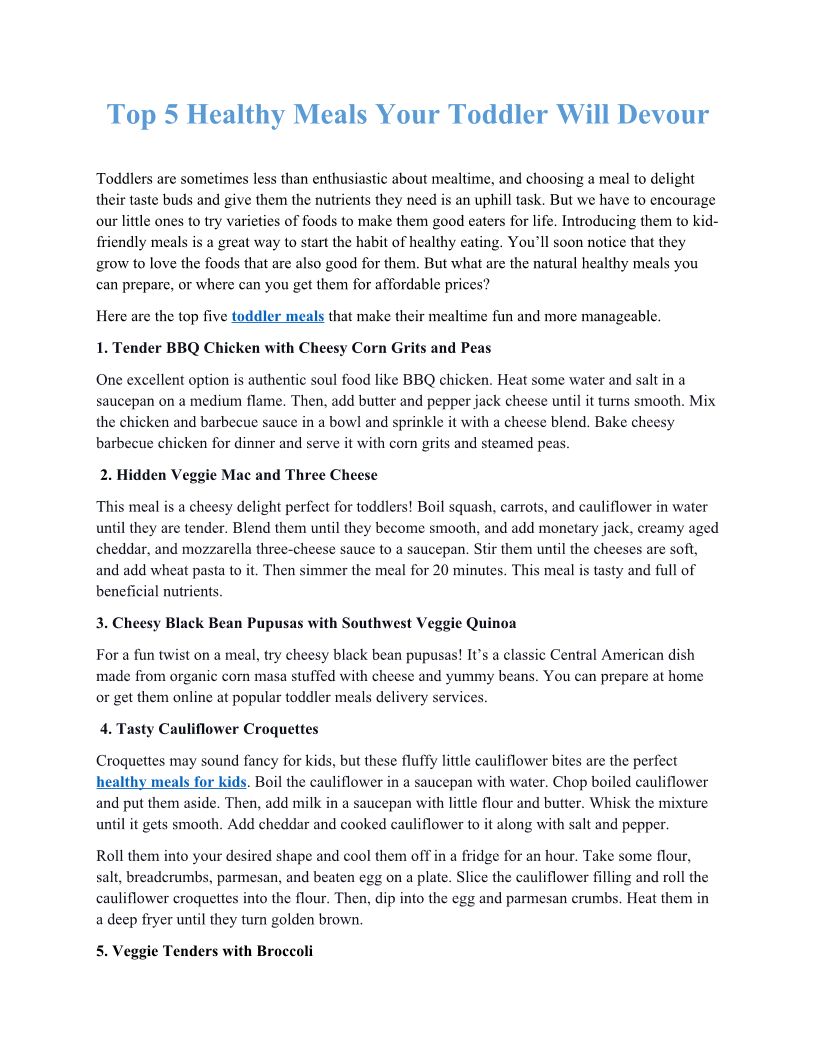 Top 5 Healthy Meals Your Toddler Will Devour

Toddlers are sometimes less than enthusiastic about mealtime, and choosing a meal to delight their taste buds and give them the nutrients they need is an uphill task. But we have to encourage our little ones to try varieties of foods to make them good eaters for life. Introducing them to kid-friendly meals is a great way to start the habit of healthy eating. You'll soon notice that they grow to love the foods that are also good for them. But what are the natural healthy meals you can prepare, or where can you get them for affordable prices?

Here are the top five toddler meals that make their mealtime fun and more manageable.

1. Tender BBQ Chicken with Cheesy Corn Grits and Peas

One excellent option is authentic soul food like BBQ chicken. Heat some water and salt in a saucepan on a medium flame. Then, add butter and pepper jack cheese until it turns smooth. Mix the chicken and barbecue sauce in a bowl and sprinkle it with a cheese blend. Bake cheesy barbecue chicken for dinner and serve it with corn grits and steamed peas.

2. Hidden Veggie Mac and Three Cheese

This meal is a cheesy delight perfect for toddlers! Boil squash, carrots, and cauliflower in water until they are tender. Blend them until they become smooth, and add monetary jack, creamy aged cheddar, and mozzarella three-cheese sauce to a saucepan. Stir them until the cheeses are soft, and add wheat pasta to it. Then simmer the meal for 20 minutes. This meal is tasty and full of beneficial nutrients.

3. Cheesy Black Bean Pupusas with Southwest Veggie Quinoa

For a fun twist on a meal, try cheesy black bean pupusas! It's a classic Central American dish made from organic corn masa stuffed with cheese and yummy beans. You can prepare at home or get them online at popular toddler meals delivery services.

4. Tasty Cauliflower Croquettes

Croquettes may sound fancy for kids, but these fluffy little cauliflower bites are the perfect healthy meals for kids. Boil the cauliflower in a saucepan with water. Chop boiled cauliflower and put them aside. Then, add milk in a saucepan with little flour and butter. Whisk the mixture until it gets smooth. Add cheddar and cooked cauliflower to it along with salt and pepper.

Roll them into your desired shape and cool them off in a fridge for an hour. Take some flour, salt, breadcrumbs, parmesan, and beaten egg on a plate. Slice the cauliflower filling and roll the cauliflower croquettes into the flour. Then, dip into the egg and parmesan crumbs. Heat them in a deep fryer until they turn golden brown.

5. Veggie Tenders with Broccoli